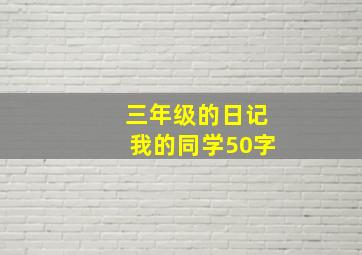 三年级的日记
我的同学50字